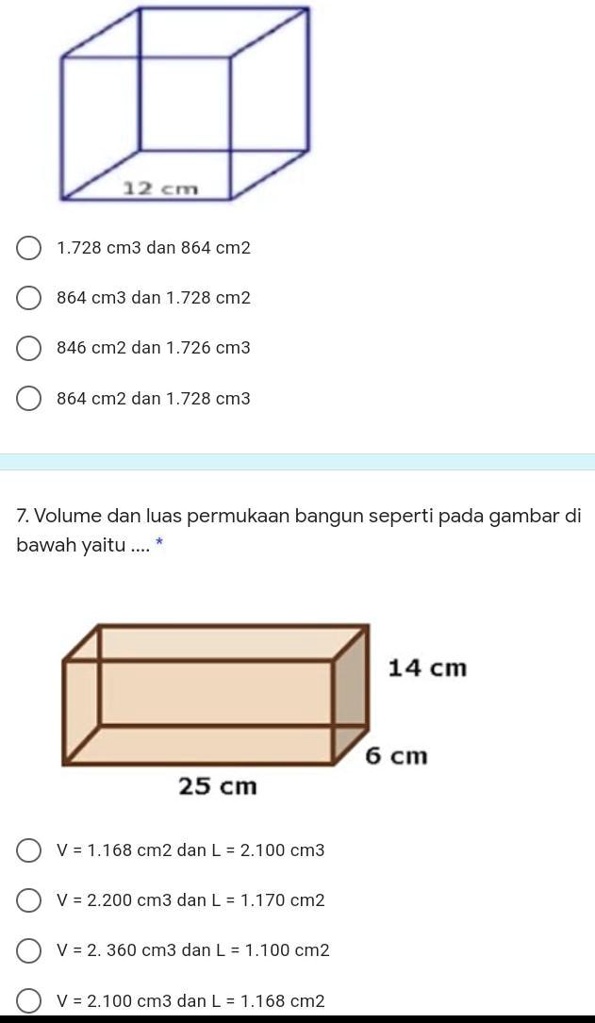 12 cm

1.728 cm3 dan 864 cm2

864 cm3 dan 1.728 cm2

846 cm2 dan 1.726 cm3

864 cm2 dan 1.728 cm3

7. Volume dan luas permukaan bangun seperti pada gambar di bawah yaitu .... *

14 cm

6 cm

25 cm

V = 1.168 cm2 dan L = 2.100 cm3

V = 2.200 cm3 dan L = 1.170 cm2

V = 2. 360 cm3 dan L = 1.100 cm2

V = 2.100 cm3 dan L = 1.168 cm2